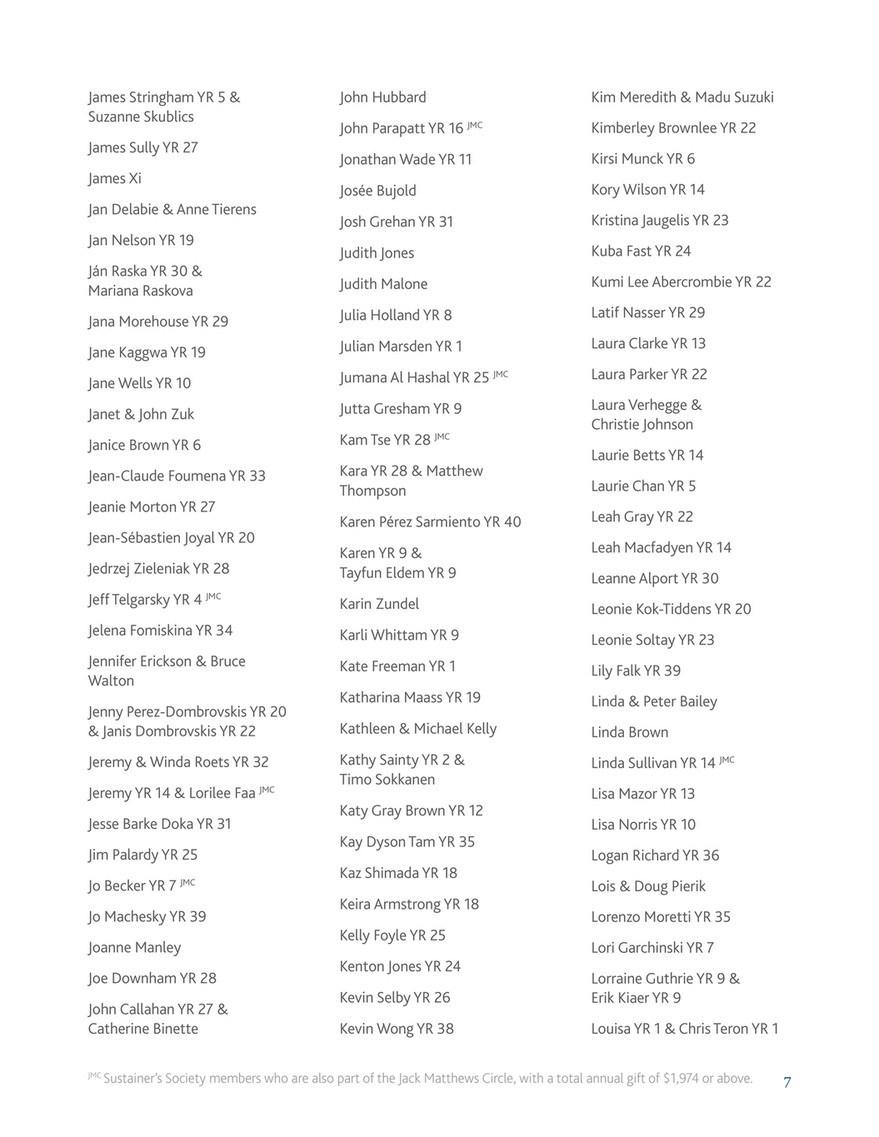 James Stringham YR 5 & Suzanne Skublics

James Sully YR 27

James Xi

Jan Delabie & Anne Tierens

Jan Nelson YR 19

Ján Raska YR 30 & Mariana Raskova

Jana Morehouse YR 29

Jane Kaggwa YR 19

Jane Wells YR 10

Janet & John Zuk

Janice Brown YR 6

Jean-Claude Foumena YR 33

Jeanie Morton YR 27

Jean-Sébastien Joyal YR 20

Jedrzej Zieleniak YR 28

Jeff Telgarsky YR 4 $^{JMC}$

Jelena Fomiskina YR 34

Jennifer Erickson & Bruce Walton

Jenny Perez-Dombrovskis YR 20 & Janis Dombrovskis YR 22

Jeremy & Winda Roets YR 32

Jeremy YR 14 & Lorilee Faa $^{JMC}$

Jesse Barke Doka YR 31

Jim Palardy YR 25

Jo Becker YR 7 $^{JMC}$

Jo Machesky YR 39

Joanne Manley

Joe Downham YR 28

John Callahan YR 27 & Catherine Binette

John Hubbard

John Parapatt YR 16 $^{JMC}$

Jonathan Wade YR 11

Josée Bujold

Josh Grehan YR 31

Judith Jones

Judith Malone

Julia Holland YR 8

Julian Marsden YR 1

Jumana Al Hashal YR 25 $^{JMC}$

Jutta Gresham YR 9

Kam Tse YR 28 $^{JMC}$

Kara YR 28 & Matthew Thompson

Karen Pérez Sarmiento YR 40

Karen YR 9 & Tayfun Eldem YR 9

Karin Zundel

Karli Whittam YR 9

Kate Freeman YR 1

Katharina Maass YR 19

Kathleen & Michael Kelly

Kathy Sainty YR 2 & Timo Sokkanen

Katy Gray Brown YR 12

Kay Dyson Tam YR 35

Kaz Shimada YR 18

Keira Armstrong YR 18

Kelly Foyle YR 25

Kenton Jones YR 24

Kevin Selby YR 26

Kevin Wong YR 38

Kim Meredith & Madu Suzuki

Kimberley Brownlee YR 22

Kirsi Munck YR 6

Kory Wilson YR 14

Kristina Jaugelis YR 23

Kuba Fast YR 24

Kumi Lee Abercrombie YR 22

Latif Nasser YR 29

Laura Clarke YR 13

Laura Parker YR 22

Laura Verhegge & Christie Johnson

Laurie Betts YR 14

Laurie Chan YR 5

Leah Gray YR 22

Leah Macfadyen YR 14

Leanne Alport YR 30

Leonie Kok-Tiddens YR 20

Leonie Soltay YR 23

Lily Falk YR 39

Linda & Peter Bailey

Linda Brown

Linda Sullivan YR 14 $^{JMC}$

Lisa Mazor YR 13

Lisa Norris YR 10

Logan Richard YR 36

Lois & Doug Pierik

Lorenzo Moretti YR 35

Lori Garchinski YR 7

Lorraine Guthrie YR 9 & Erik Kiaer YR 9

Louisa YR 1 & Chris Teron YR 1

$^{JMC}$ Sustainer's Society members who are also part of the Jack Matthews Circle, with a total annual gift of $1,974 or above.

7